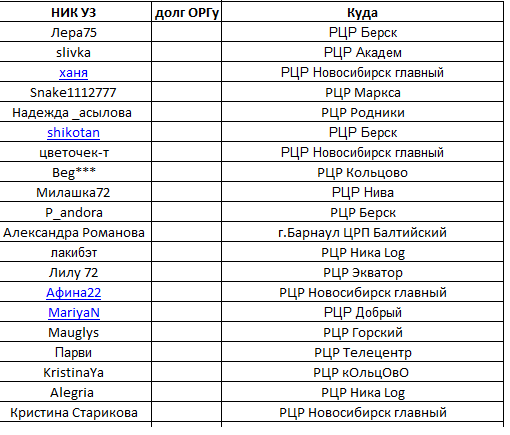 | НИК УЗ | долг ОРГу | Куда |
|---|---|---|
| Лера75 | | РЦР Берск |
| slivka | | РЦР Академ |
| ханя | | РЦР Новосибирск главный |
| Snake1112777 | | РЦР Маркса |
| Надежда _асылова | | РЦР Родники |
| shikotan | | РЦР Берск |
| цветочек-т | | РЦР Новосибирск главный |
| Beg*** | | РЦР Кольцово |
| Милашка72 | | РЦР Нива |
| P_andora | | РЦР Берск |
| Александра Романова | | г.Барнаул ЦРП Балтийский |
| лакибэт | | РЦР Ника Log |
| Лилу 72 | | РЦР Экватор |
| Афина22 | | РЦР Новосибирск главный |
| MariyaN | | РЦР Добрый |
| Mauglys | | РЦР Горский |
| Парви | | РЦР Телецентр |
| KristinaYa | | РЦР кОльцОвО |
| Alegria | | РЦР Ника Log |
| Кристина Старикова | | РЦР Новосибирск главный |